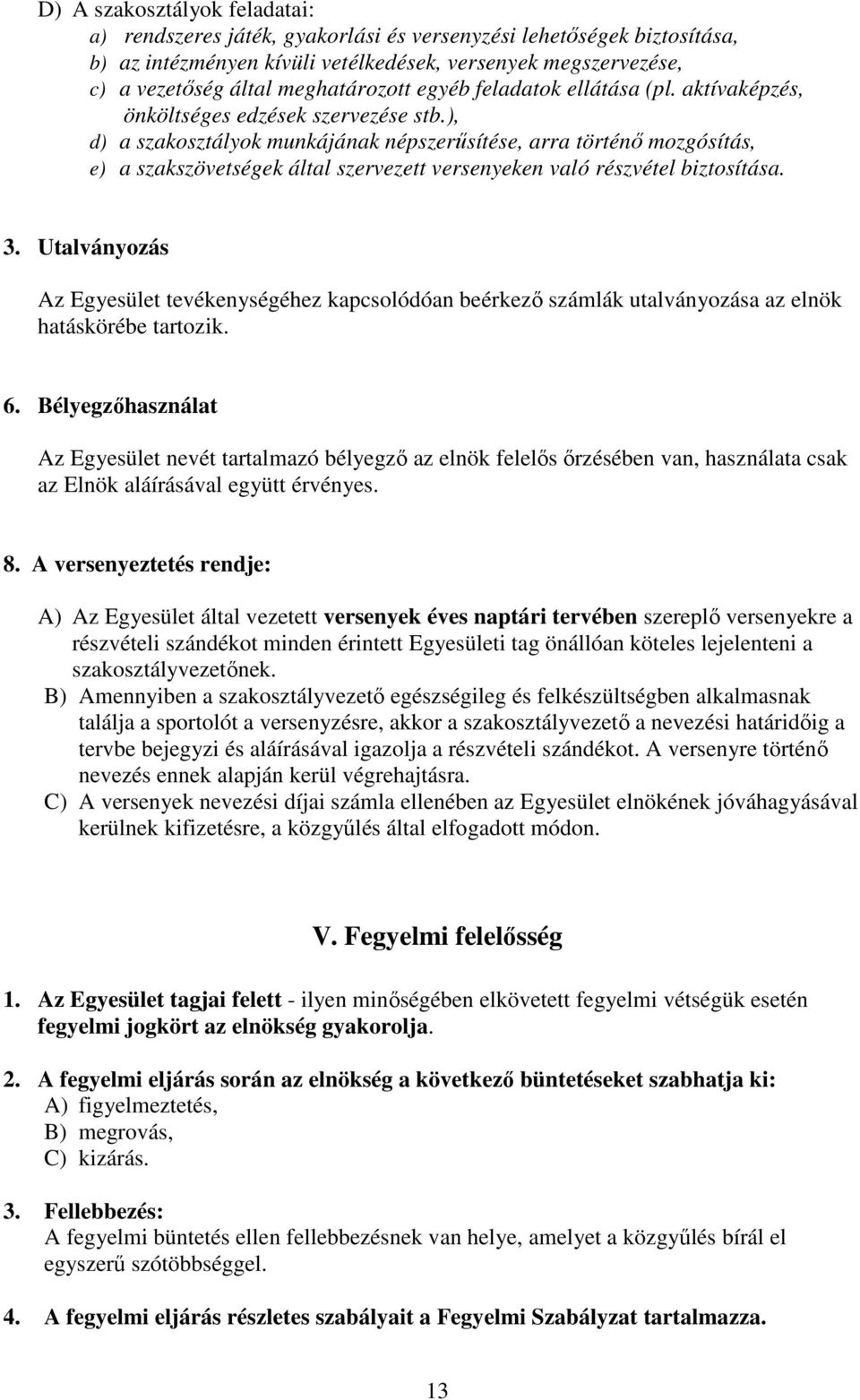 D) A szakosztályok feladatai:
a) rendszeres játék, gyakorlási és versenyzési lehetőségek biztosítása,
b) az intézményen kívüli vetélkedések, versenyek megszervezése,
c) a vezetőség által meghatározott egyéb feladatok ellátása (pl. aktívaképzés, önköltséges edzések szervezése stb.),
d) a szakosztályok munkájának népszerűsítése, arra történő mozgósítás,
e) a szakszövetségek által szervezett versenyeken való részvétel biztosítása.

3. Utalványozás

Az Egyesület tevékenységéhez kapcsolódóan beérkező számlák utalványozása az elnök hatáskörébe tartozik.

6. Bélyegzőhasználat

Az Egyesület nevét tartalmazó bélyegző az elnök felelős őrzésében van, használata csak az Elnök aláírásával együtt érvényes.

8. A versenyeztetés rendje:

A) Az Egyesület által vezetett versenyek éves naptári tervében szereplő versenyekre a részvételi szándékot minden érintett Egyesületi tag önállóan köteles lejelenteni a szakosztályvezetőnek.
B) Amennyiben a szakosztályvezető egészségileg és felkészültségben alkalmasnak találja a sportolót a versenyzésre, akkor a szakosztályvezető a nevezési határidőig a tervbe bejegyzi és aláírásával igazolja a részvételi szándékot. A versenyre történő nevezés ennek alapján kerül végrehajtásra.
C) A versenyek nevezési díjai számla ellenében az Egyesület elnökének jóváhagyásával kerülnek kifizetésre, a közgyűlés által elfogadott módon.

V. Fegyelmi felelősség

1. Az Egyesület tagjai felett - ilyen minőségében elkövetett fegyelmi vétségük esetén fegyelmi jogkört az elnökség gyakorolja.

2. A fegyelmi eljárás során az elnökség a következő büntetéseket szabhatja ki:
A) figyelmeztetés,
B) megrovás,
C) kizárás.

3. Fellebbezés:
A fegyelmi büntetés ellen fellebbezésnek van helye, amelyet a közgyűlés bírál el egyszerű szótöbbséggel.

4. A fegyelmi eljárás részletes szabályait a Fegyelmi Szabályzat tartalmazza.

13